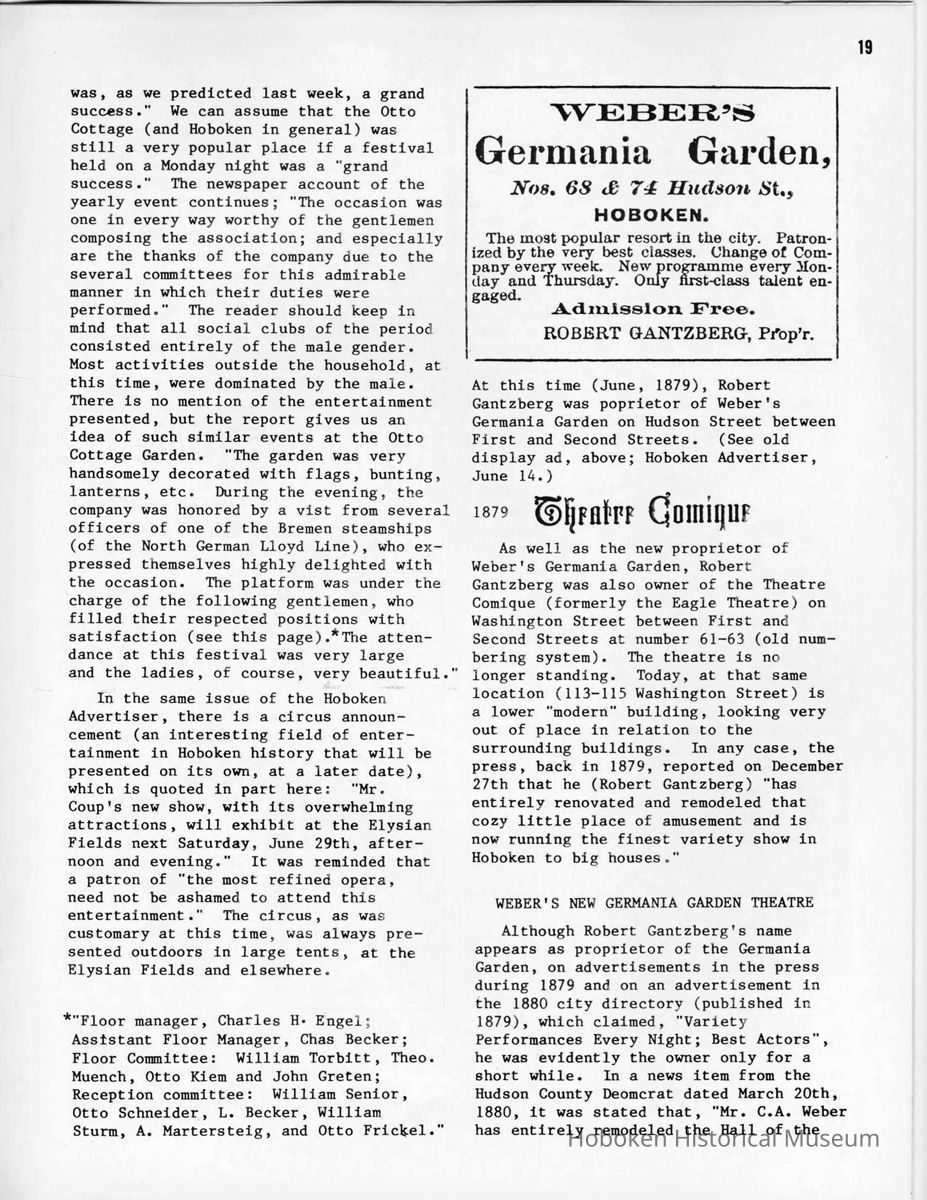 19

was, as we predicted last week, a grand success." We can assume that the Otto Cottage (and Hoboken in general) was still a very popular place if a festival held on a Monday night was a "grand success." The newspaper account of the yearly event continues; "The occasion was one in every way worthy of the gentlemen composing the association; and especially are the thanks of the company due to the several committees for this admirable manner in which their duties were performed." The reader should keep in mind that all social clubs of the period consisted entirely of the male gender. Most activities outside the household, at this time, were dominated by the male. There is no mention of the entertainment presented, but the report gives us an idea of such similar events at the Otto Cottage Garden. "The garden was very handsomely decorated with flags, bunting, lanterns, etc. During the evening, the company was honored by a vist from several officers of one of the Bremen steamships (of the North German Lloyd Line), who expressed themselves highly delighted with the occasion. The platform was under the charge of the following gentlemen, who filled their respected positions with satisfaction (see this page).*The attendance at this festival was very large and the ladies, of course, very beautiful."

In the same issue of the Hoboken Advertiser, there is a circus announcement (an interesting field of entertainment in Hoboken history that will be presented on its own, at a later date), which is quoted in part here: "Mr. Coup's new show, with its overwhelming attractions, will exhibit at the Elysian Fields next Saturday, June 29th, afternoon and evening." It was reminded that a patron of "the most refined opera, need not be ashamed to attend this entertainment." The circus, as was customary at this time, was always presented outdoors in large tents, at the Elysian Fields and elsewhere.

*"Floor manager, Charles H. Engel; Assistant Floor Manager, Chas Becker; Floor Committee: William Torbitt, Theo. Muench, Otto Kiem and John Greten; Reception committee: William Senior, Otto Schneider, L. Becker, William Sturm, A. Martersteig, and Otto Frickel."

WEBER'S
Germania Garden,
Nos. 68 & 74 Hudson St.,
HOBOKEN.
The most popular resort in the city. Patronized by the very best classes. Change of Company every week. New programme every Monday and Thursday. Only first-class talent engaged.
Admission Free.
ROBERT GANTZBERG, Prop'r.

At this time (June, 1879), Robert Gantzberg was poprietor of Weber's Germania Garden on Hudson Street between First and Second Streets. (See old display ad, above; Hoboken Advertiser, June 14.)

1879 Theatre Comique

As well as the new proprietor of Weber's Germania Garden, Robert Gantzberg was also owner of the Theatre Comique (formerly the Eagle Theatre) on Washington Street between First and Second Streets at number 61-63 (old numbering system). The theatre is no longer standing. Today, at that same location (113-115 Washington Street) is a lower "modern" building, looking very out of place in relation to the surrounding buildings. In any case, the press, back in 1879, reported on December 27th that he (Robert Gantzberg) "has entirely renovated and remodeled that cozy little place of amusement and is now running the finest variety show in Hoboken to big houses."

WEBER'S NEW GERMANIA GARDEN THEATRE

Although Robert Gantzberg's name appears as proprietor of the Germania Garden, on advertisements in the press during 1879 and on an advertisement in the 1880 city directory (published in 1879), which claimed, "Variety Performances Every Night; Best Actors", he was evidently the owner only for a short while. In a news item from the Hudson County Deomcrat dated March 20th, 1880, it was stated that, "Mr. C.A. Weber has entirely remodeled the Hall of the

Hoboken Historical Museum